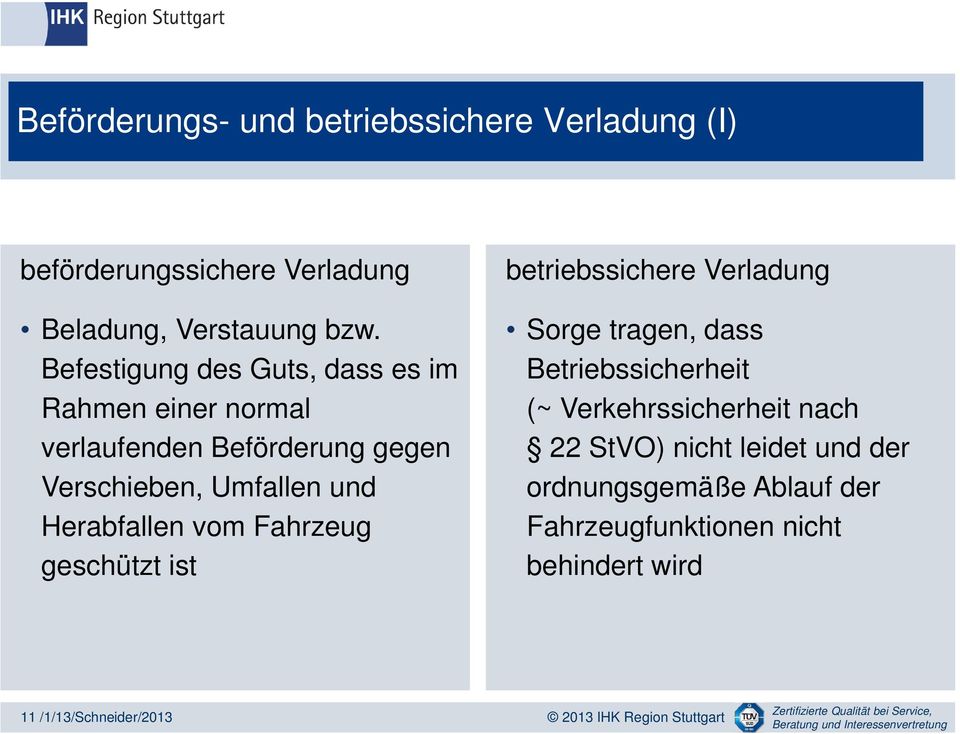 IHK Region Stuttgart

Beförderungs- und betriebssichere Verladung (I)

beförderungssichere Verladung

• Beladung, Verstauung bzw. Befestigung des Guts, dass es im Rahmen einer normal verlaufenden Beförderung gegen Verschieben, Umfallen und Herabfallen vom Fahrzeug geschützt ist

betriebssichere Verladung

• Sorge tragen, dass Betriebssicherheit (~ Verkehrssicherheit nach § 22 StVO) nicht leidet und der ordnungsgemäße Ablauf der Fahrzeugfunktionen nicht behindert wird

11 /1/13/Schneider/2013

© 2013 IHK Region Stuttgart

TÜV

Zertifizierte Qualität bei Service, Beratung und Interessenvertretung